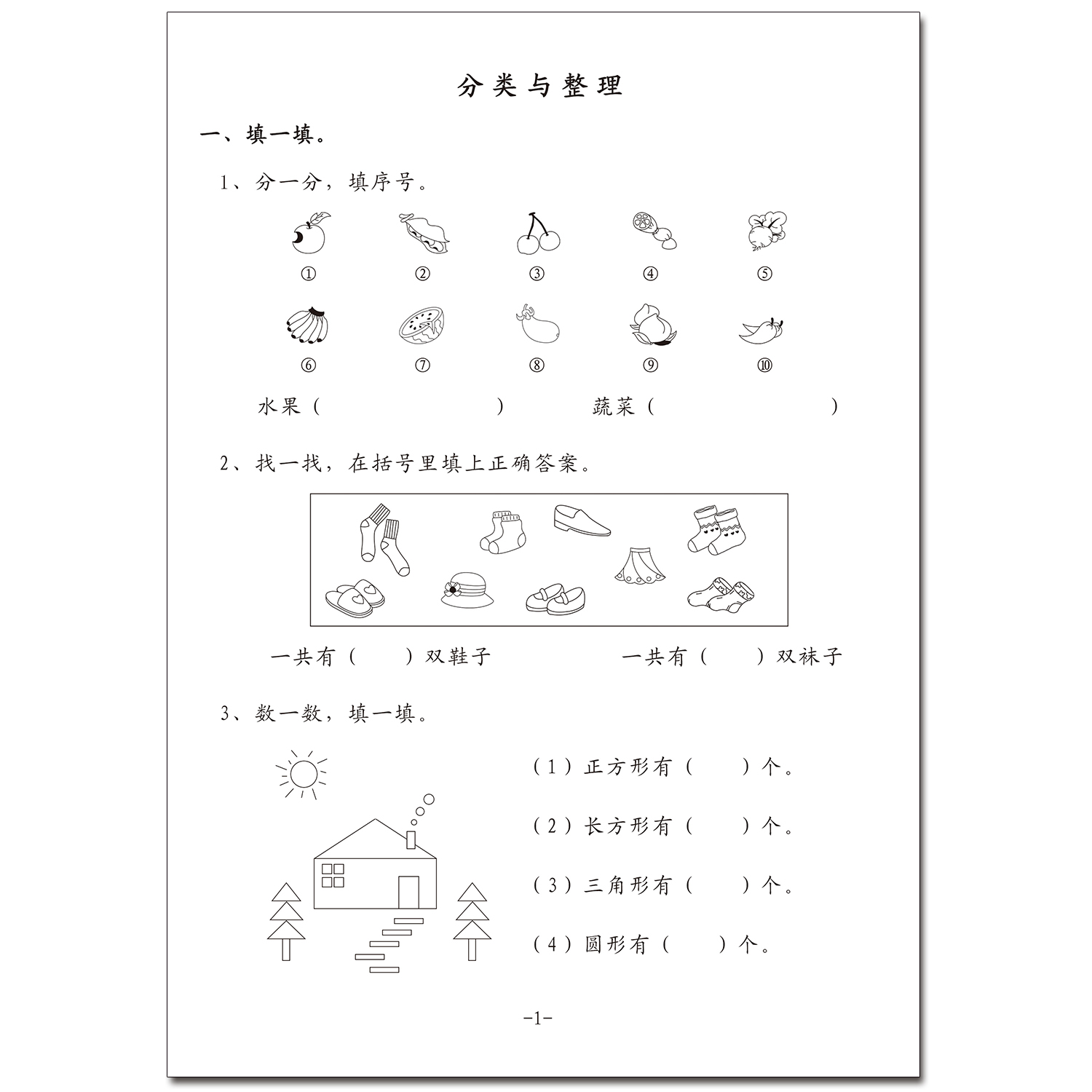 分类与整理

一、填一填。

1、分一分，填序号。

① ② ③ ④ ⑤

⑥ ⑦ ⑧ ⑨ ⑩

水果（ ） 蔬菜（ ）

2、找一找，在括号里填上正确答案。

一共有（ ）双鞋子 一共有（ ）双袜子

3、数一数，填一填。

（1）正方形有（ ）个。

（2）长方形有（ ）个。

（3）三角形有（ ）个。

（4）圆形有（ ）个。

-1-